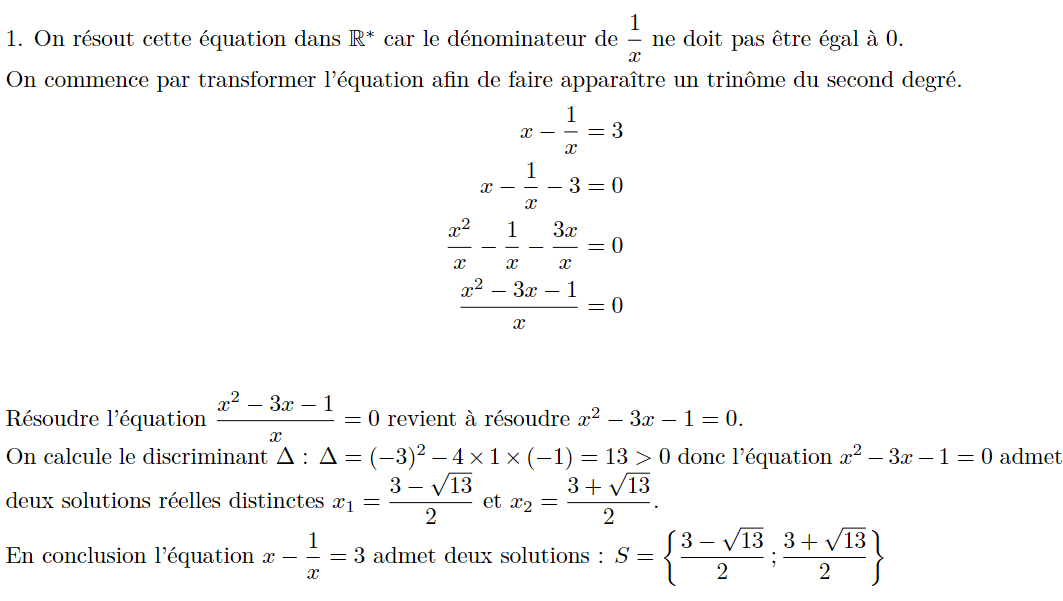 1. On résout cette équation dans $\mathbb{R}^*$ car le dénominateur de $\frac{1}{x}$ ne doit pas être égal à 0.
On commence par transformer l'équation afin de faire apparaître un trinôme du second degré.

$x - \frac{1}{x} = 3$

$x - \frac{1}{x} - 3 = 0$

$\frac{x^2}{x} - \frac{1}{x} - \frac{3x}{x} = 0$

$\frac{x^2 - 3x - 1}{x} = 0$

Résoudre l'équation $\frac{x^2 - 3x - 1}{x} = 0$ revient à résoudre $x^2 - 3x - 1 = 0$.
On calcule le discriminant $\Delta$ : $\Delta = (-3)^2 - 4 \times 1 \times (-1) = 13 > 0$ donc l'équation $x^2 - 3x - 1 = 0$ admet deux solutions réelles distinctes $x_1 = \frac{3 - \sqrt{13}}{2}$ et $x_2 = \frac{3 + \sqrt{13}}{2}$.
En conclusion l'équation $x - \frac{1}{x} = 3$ admet deux solutions : $S = \left\{ \frac{3 - \sqrt{13}}{2} ; \frac{3 + \sqrt{13}}{2} \right\}$